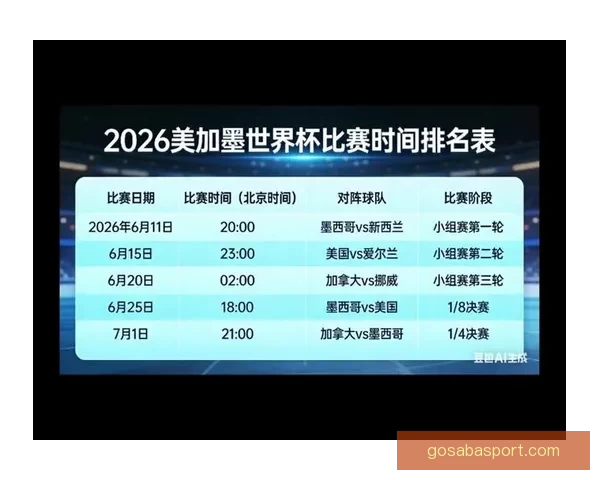 2026美加墨世界杯比赛时间排名表

| 比赛日期 | 比赛时间（北京时间） | 对阵球队 | 比赛阶段 |
|---|---|---|---|
| 2026年6月11日 | 20:00 | 墨西哥vs新西兰 | 小组赛第一轮 |
| 6月15日 | 23:00 | 美国vs爱尔兰 | 小组赛第二轮 |
| 6月20日 | 02:00 | 加拿大vs挪威 | 小组赛第三轮 |
| 6月25日 | 18:00 | 墨西哥vs美国 | 1/8决赛 |
| 7月1日 | 21:00 | 加拿大vs墨西哥 | 1/4决赛 |

豆包AI生成

gosabasport.com